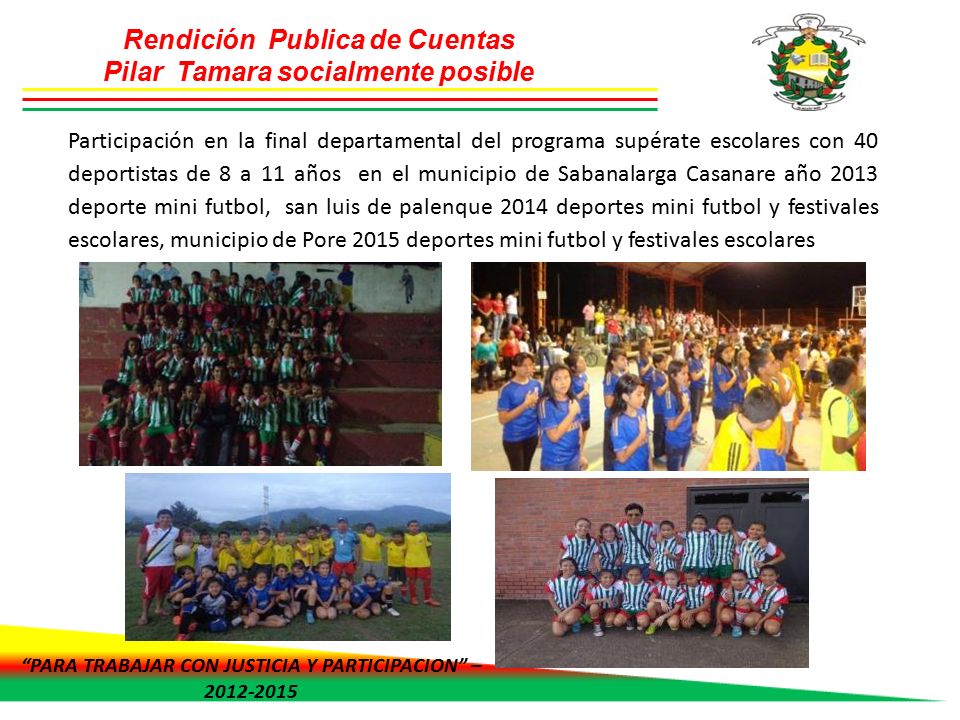 Rendición Publica de Cuentas
Pilar Tamara socialmente posible

Participación en la final departamental del programa supérate escolares con 40 deportistas de 8 a 11 años en el municipio de Sabanalarga Casanare año 2013 deporte mini futbol, san luis de palenque 2014 deportes mini futbol y festivales escolares, municipio de Pore 2015 deportes mini futbol y festivales escolares

"PARA TRABAJAR CON JUSTICIA Y PARTICIPACION" – 2012-2015